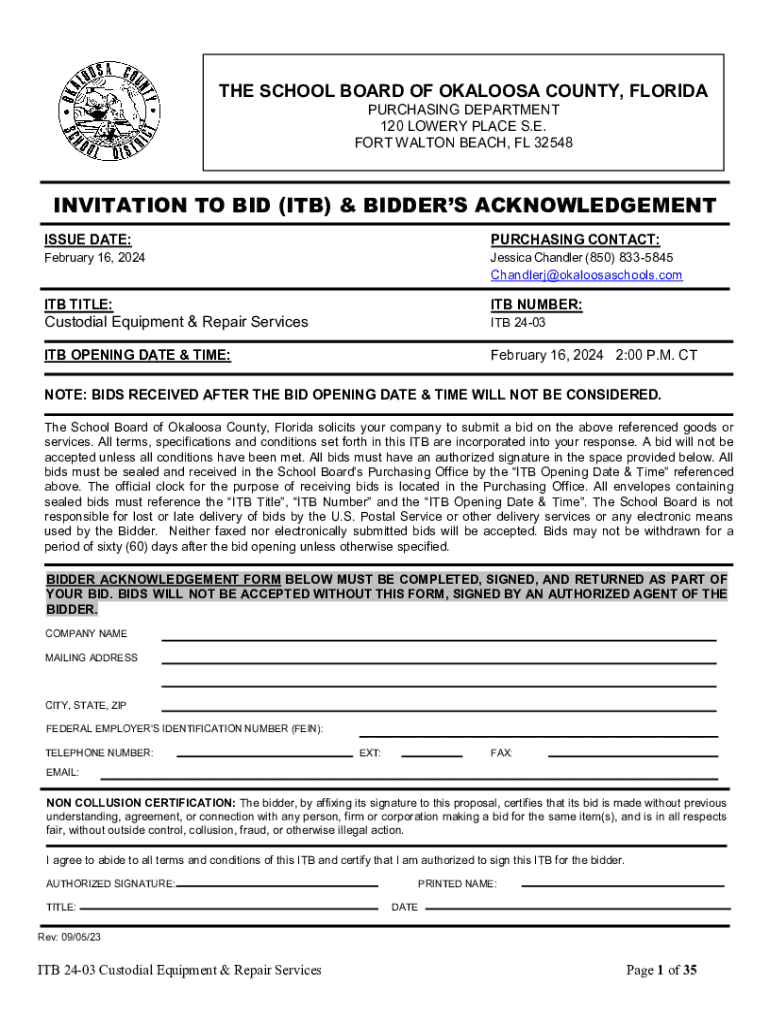 OKALOOSA COUNTY SCHOOL DISTRICT

THE SCHOOL BOARD OF OKALOOSA COUNTY, FLORIDA
PURCHASING DEPARTMENT
120 LOWERY PLACE S.E.
FORT WALTON BEACH, FL 32548

INVITATION TO BID (ITB) & BIDDER'S ACKNOWLEDGEMENT

ISSUE DATE:
February 16, 2024

PURCHASING CONTACT:
Jessica Chandler (850) 833-5845
Chandlerj@okaloosaschools.com

ITB TITLE:
Custodial Equipment & Repair Services

ITB NUMBER:
ITB 24-03

ITB OPENING DATE & TIME:
February 16, 2024 2:00 P.M. CT

NOTE: BIDS RECEIVED AFTER THE BID OPENING DATE & TIME WILL NOT BE CONSIDERED.

The School Board of Okaloosa County, Florida solicits your company to submit a bid on the above referenced goods or services. All terms, specifications and conditions set forth in this ITB are incorporated into your response. A bid will not be accepted unless all conditions have been met. All bids must have an authorized signature in the space provided below. All bids must be sealed and received in the School Board's Purchasing Office by the "ITB Opening Date & Time" referenced above. The official clock for the purpose of receiving bids is located in the Purchasing Office. All envelopes containing sealed bids must reference the "ITB Title", "ITB Number" and the "ITB Opening Date & Time". The School Board is not responsible for lost or late delivery of bids by the U.S. Postal Service or other delivery services or any electronic means used by the Bidder. Neither faxed nor electronically submitted bids will be accepted. Bids may not be withdrawn for a period of sixty (60) days after the bid opening unless otherwise specified.

BIDDER ACKNOWLEDGEMENT FORM BELOW MUST BE COMPLETED, SIGNED, AND RETURNED AS PART OF YOUR BID. BIDS WILL NOT BE ACCEPTED WITHOUT THIS FORM, SIGNED BY AN AUTHORIZED AGENT OF THE BIDDER.

COMPANY NAME

MAILING ADDRESS

CITY, STATE, ZIP

FEDERAL EMPLOYER'S IDENTIFICATION NUMBER (FEIN):

TELEPHONE NUMBER: EXT: FAX:

EMAIL:

NON COLLUSION CERTIFICATION: The bidder, by affixing its signature to this proposal, certifies that its bid is made without previous understanding, agreement, or connection with any person, firm or corporation making a bid for the same item(s), and is in all respects fair, without outside control, collusion, fraud, or otherwise illegal action.

I agree to abide to all terms and conditions of this ITB and certify that I am authorized to sign this ITB for the bidder.

AUTHORIZED SIGNATURE: PRINTED NAME:

TITLE: DATE

Rev: 09/05/23

ITB 24-03 Custodial Equipment & Repair Services

Page 1 of 35